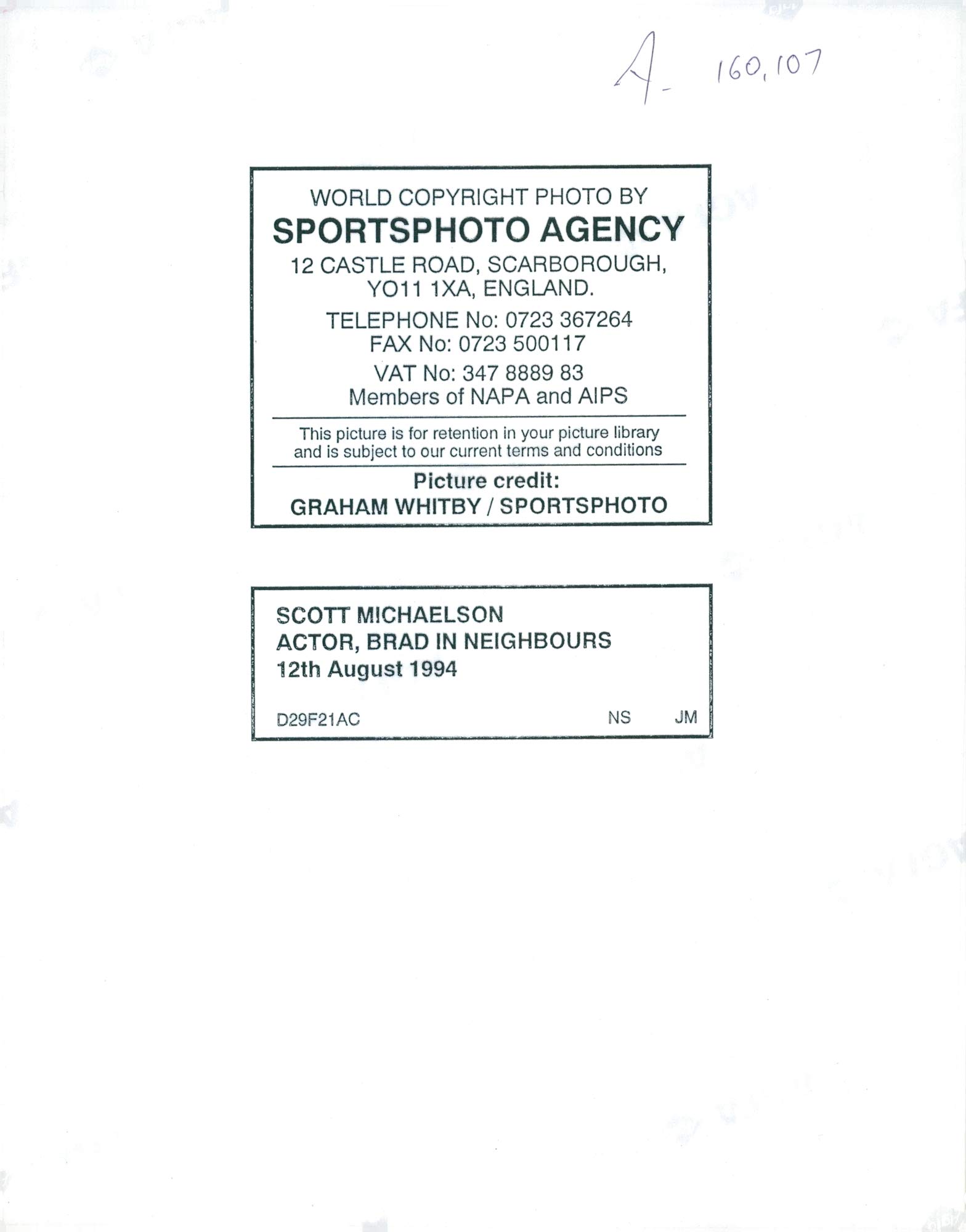 A- 160,107

WORLD COPYRIGHT PHOTO BY
SPORTSPHOTO AGENCY
12 CASTLE ROAD, SCARBOROUGH,
YO11 1XA, ENGLAND.
TELEPHONE No: 0723 367264
FAX No: 0723 500117
VAT No: 347 8889 83
Members of NAPA and AIPS

This picture is for retention in your picture library and is subject to our current terms and conditions

Picture credit:
GRAHAM WHITBY / SPORTSPHOTO

SCOTT MICHAELSON
ACTOR, BRAD IN NEIGHBOURS
12th August 1994

D29F21AC NS JM